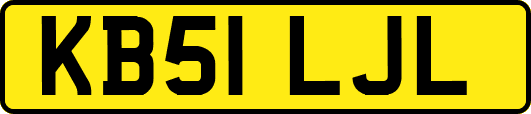 KB51 LJL